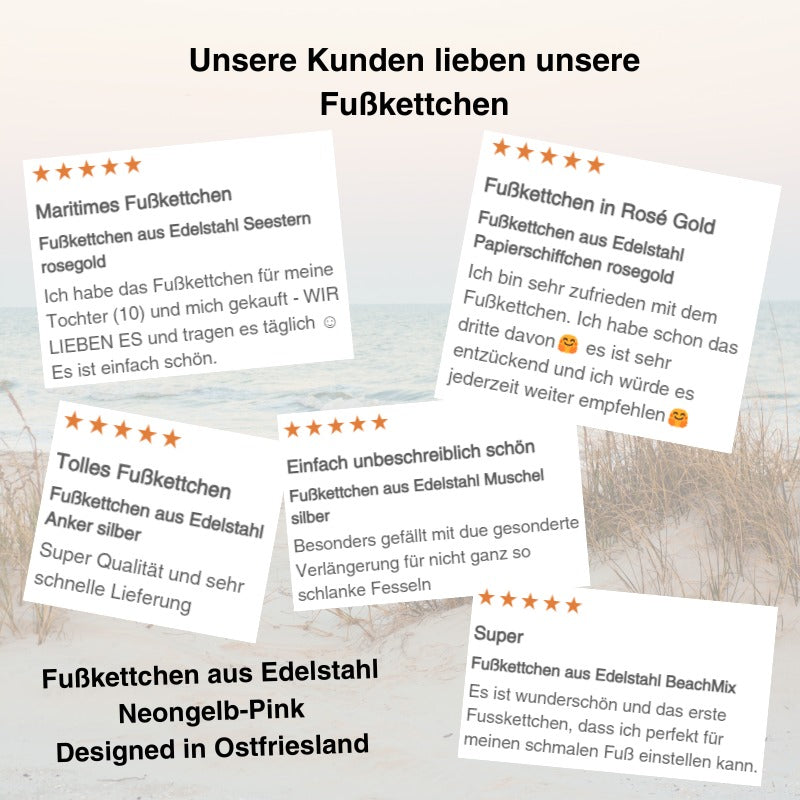 Unsere Kunden lieben unsere Fußkettchen

★★★★★
Maritimes Fußkettchen
Fußkettchen aus Edelstahl Seestern rosegold
Ich habe das Fußkettchen für meine Tochter (10) und mich gekauft - WIR LIEBEN ES und tragen es täglich ☺ Es ist einfach schön.

★★★★★
Fußkettchen in Rosé Gold
Fußkettchen aus Edelstahl Papierschiffchen rosegold
Ich bin sehr zufrieden mit dem Fußkettchen. Ich habe schon das dritte davon 🤗 es ist sehr entzückend und ich würde es jederzeit weiter empfehlen 🤗

★★★★★
Tolles Fußkettchen
Fußkettchen aus Edelstahl Anker silber
Super Qualität und sehr schnelle Lieferung

★★★★★
Einfach unbeschreiblich schön
Fußkettchen aus Edelstahl Muschel silber
Besonders gefällt mit due gesonderte Verlängerung für nicht ganz so schlanke Fesseln

★★★★★
Super
Fußkettchen aus Edelstahl BeachMix
Es ist wunderschön und das erste Fusskettchen, dass ich perfekt für meinen schmalen Fuß einstellen kann.

Fußkettchen aus Edelstahl
Neongelb-Pink
Designed in Ostfriesland